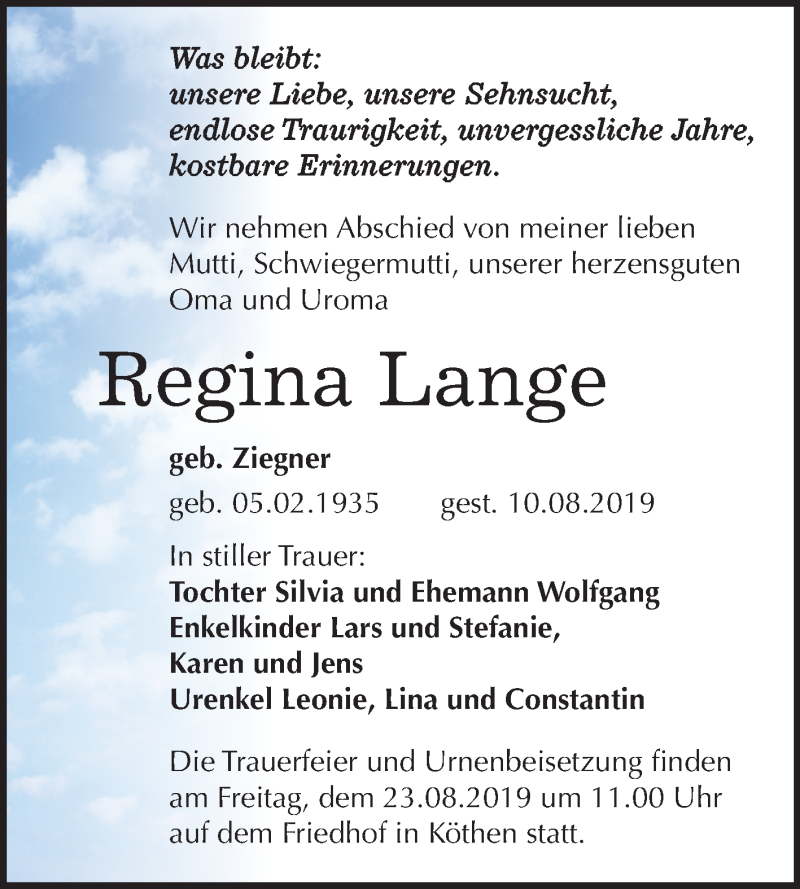 Was bleibt:
unsere Liebe, unsere Sehnsucht,
endlose Traurigkeit, unvergessliche Jahre,
kostbare Erinnerungen.

Wir nehmen Abschied von meiner lieben Mutti, Schwiegermutti, unserer herzensguten Oma und Uroma

Regina Lange

geb. Ziegner

geb. 05.02.1935 gest. 10.08.2019

In stiller Trauer:
Tochter Silvia und Ehemann Wolfgang
Enkelkinder Lars und Stefanie,
Karen und Jens
Urenkel Leonie, Lina und Constantin

Die Trauerfeier und Urnenbeisetzung finden am Freitag, dem 23.08.2019 um 11.00 Uhr auf dem Friedhof in Köthen statt.